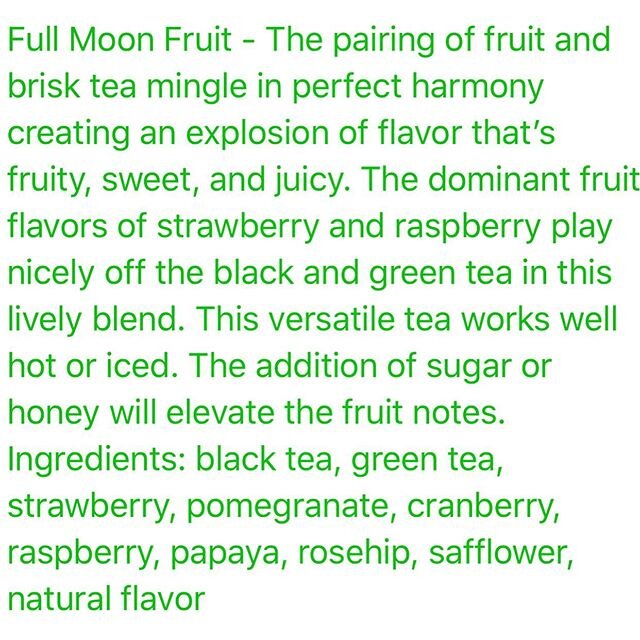 Full Moon Fruit - The pairing of fruit and brisk tea mingle in perfect harmony creating an explosion of flavor that's fruity, sweet, and juicy. The dominant fruit flavors of strawberry and raspberry play nicely off the black and green tea in this lively blend. This versatile tea works well hot or iced. The addition of sugar or honey will elevate the fruit notes.
Ingredients: black tea, green tea, strawberry, pomegranate, cranberry, raspberry, papaya, rosehip, safflower, natural flavor